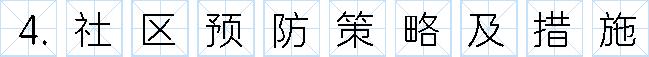 4. 社区预防策略及措施